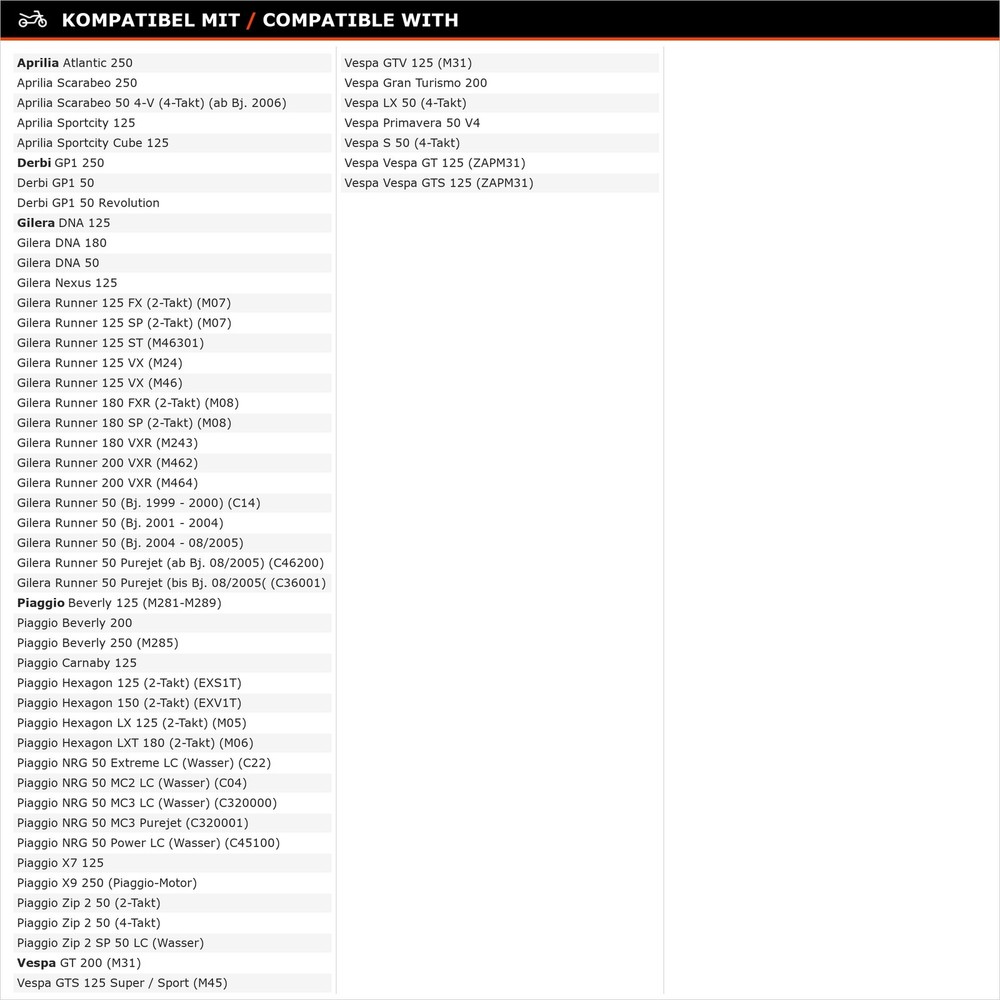 KOMPATIBEL MIT / COMPATIBLE WITH

Aprilia Atlantic 250
Aprilia Scarabeo 250
Aprilia Scarabeo 50 4-V (4-Takt) (ab Bj. 2006)
Aprilia Sportcity 125
Aprilia Sportcity Cube 125
Derbi GP1 250
Derbi GP1 50
Derbi GP1 50 Revolution
Gilera DNA 125
Gilera DNA 180
Gilera DNA 50
Gilera Nexus 125
Gilera Runner 125 FX (2-Takt) (M07)
Gilera Runner 125 SP (2-Takt) (M07)
Gilera Runner 125 ST (M46301)
Gilera Runner 125 VX (M24)
Gilera Runner 125 VX (M46)
Gilera Runner 180 FXR (2-Takt) (M08)
Gilera Runner 180 SP (2-Takt) (M08)
Gilera Runner 180 VXR (M243)
Gilera Runner 200 VXR (M462)
Gilera Runner 200 VXR (M464)
Gilera Runner 50 (Bj. 1999 - 2000) (C14)
Gilera Runner 50 (Bj. 2001 - 2004)
Gilera Runner 50 (Bj. 2004 - 08/2005)
Gilera Runner 50 Purejet (ab Bj. 08/2005) (C46200)
Gilera Runner 50 Purejet (bis Bj. 08/2005( (C36001)
Piaggio Beverly 125 (M281-M289)
Piaggio Beverly 200
Piaggio Beverly 250 (M285)
Piaggio Carnaby 125
Piaggio Hexagon 125 (2-Takt) (EXS1T)
Piaggio Hexagon 150 (2-Takt) (EXV1T)
Piaggio Hexagon LX 125 (2-Takt) (M05)
Piaggio Hexagon LXT 180 (2-Takt) (M06)
Piaggio NRG 50 Extreme LC (Wasser) (C22)
Piaggio NRG 50 MC2 LC (Wasser) (C04)
Piaggio NRG 50 MC3 LC (Wasser) (C320000)
Piaggio NRG 50 MC3 Purejet (C320001)
Piaggio NRG 50 Power LC (Wasser) (C45100)
Piaggio X7 125
Piaggio X9 250 (Piaggio-Motor)
Piaggio Zip 2 50 (2-Takt)
Piaggio Zip 2 50 (4-Takt)
Piaggio Zip 2 SP 50 LC (Wasser)
Vespa GT 200 (M31)
Vespa GTS 125 Super / Sport (M45)

Vespa GTV 125 (M31)
Vespa Gran Turismo 200
Vespa LX 50 (4-Takt)
Vespa Primavera 50 V4
Vespa S 50 (4-Takt)
Vespa Vespa GT 125 (ZAPM31)
Vespa Vespa GTS 125 (ZAPM31)